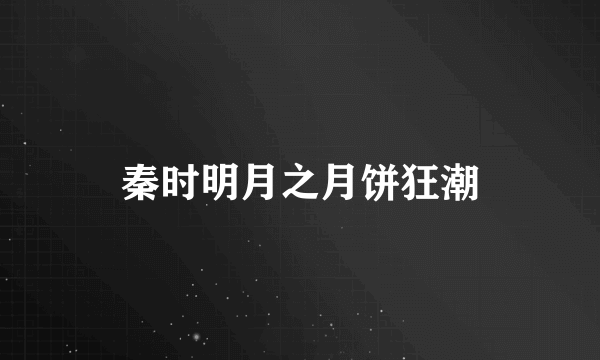 秦时明月之月饼狂潮